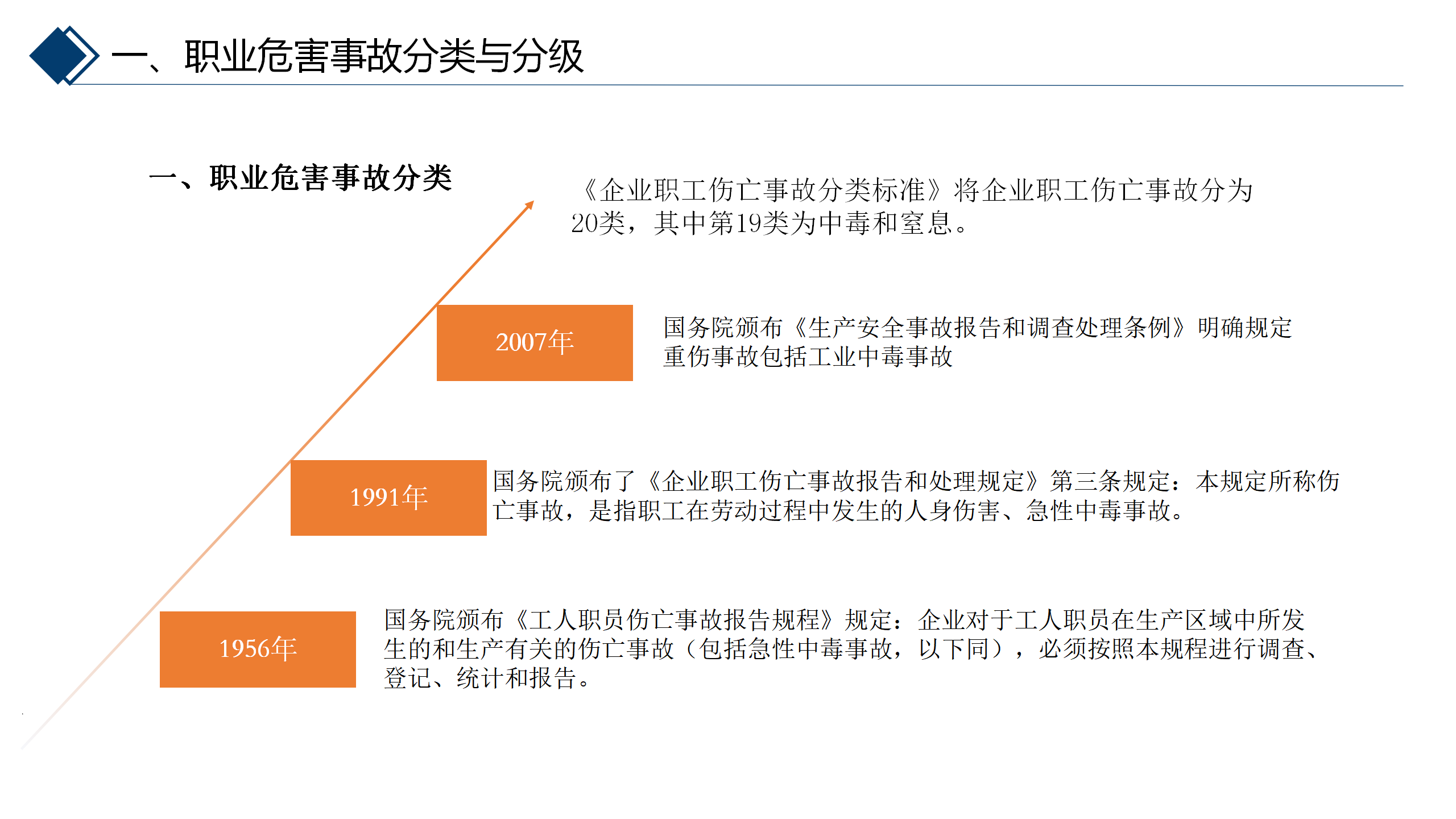 一、职业危害事故分类与分级

一、职业危害事故分类

《企业职工伤亡事故分类标准》将企业职工伤亡事故分为20类，其中第19类为中毒和窒息。

2007年

国务院颁布《生产安全事故报告和调查处理条例》明确规定重伤事故包括工业中毒事故

1991年

国务院颁布了《企业职工伤亡事故报告和处理规定》第三条规定：本规定所称伤亡事故，是指职工在劳动过程中发生的人身伤害、急性中毒事故。

1956年

国务院颁布《工人职员伤亡事故报告规程》规定：企业对于工人职员在生产区域中所发生的和生产有关的伤亡事故（包括急性中毒事故，以下同），必须按照本规程进行调查、登记、统计和报告。